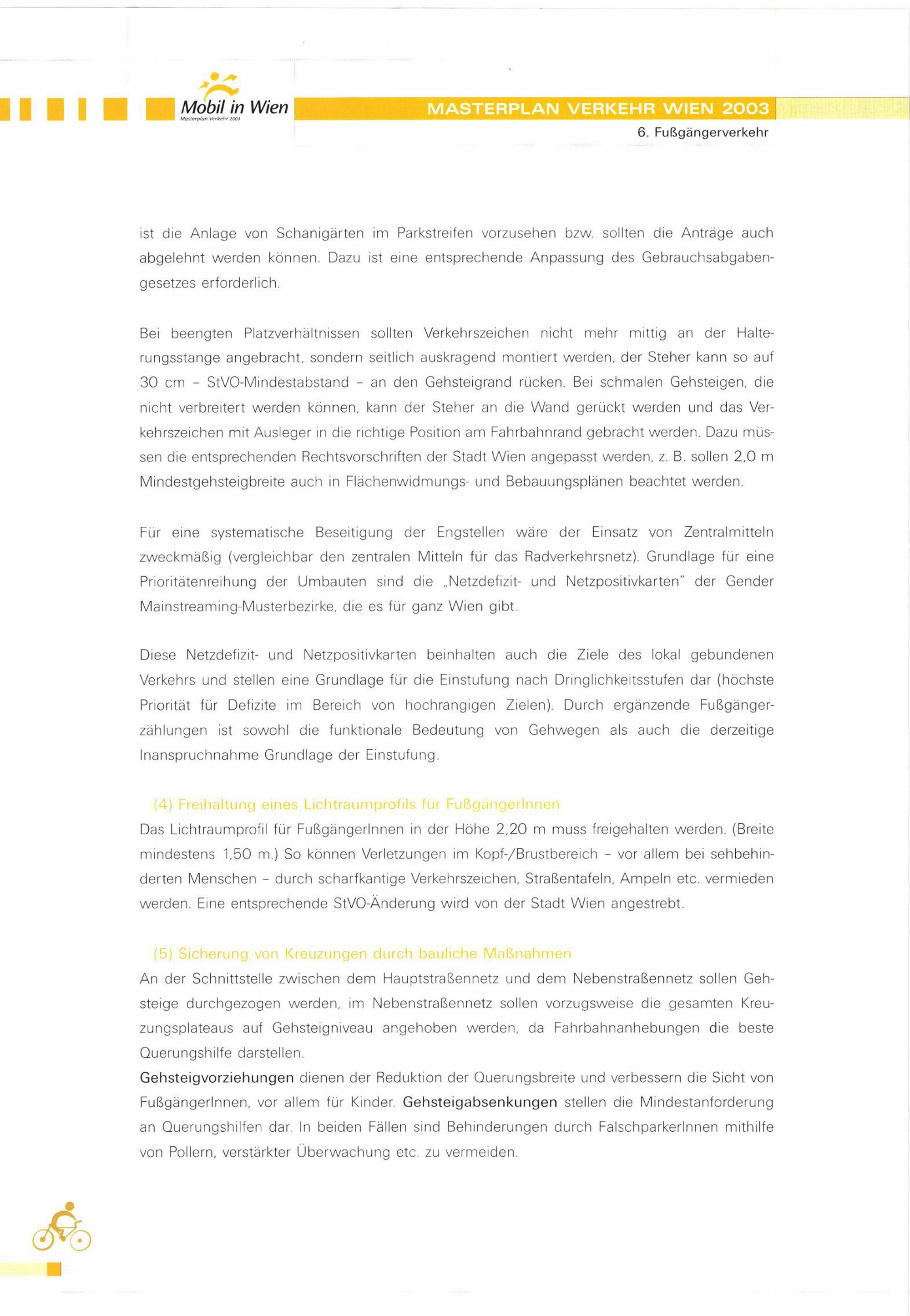 Mobil in Wien
Masterplan Verkehr 2003

MASTERPLAN VERKEHR WIEN 2003
6. Fußgängerverkehr

ist die Anlage von Schanigärten im Parkstreifen vorzusehen bzw. sollten die Anträge auch abgelehnt werden können. Dazu ist eine entsprechende Anpassung des Gebrauchsabgabengesetzes erforderlich.

Bei beengten Platzverhältnissen sollten Verkehrszeichen nicht mehr mittig an der Halterungsstange angebracht, sondern seitlich auskragend montiert werden, der Steher kann so auf 30 cm – StVO-Mindestabstand – an den Gehsteigrand rücken. Bei schmalen Gehsteigen, die nicht verbreitert werden können, kann der Steher an die Wand gerückt werden und das Verkehrszeichen mit Ausleger in die richtige Position am Fahrbahnrand gebracht werden. Dazu müssen die entsprechenden Rechtsvorschriften der Stadt Wien angepasst werden, z. B. sollen 2,0 m Mindestgehsteigbreite auch in Flächenwidmungs- und Bebauungsplänen beachtet werden.

Für eine systematische Beseitigung der Engstellen wäre der Einsatz von Zentralmitteln zweckmäßig (vergleichbar den zentralen Mitteln für das Radverkehrsnetz). Grundlage für eine Prioritätenreihung der Umbauten sind die „Netzdefizit- und Netzpositivkarten" der Gender Mainstreaming-Musterbezirke, die es für ganz Wien gibt.

Diese Netzdefizit- und Netzpositivkarten beinhalten auch die Ziele des lokal gebundenen Verkehrs und stellen eine Grundlage für die Einstufung nach Dringlichkeitsstufen dar (höchste Priorität für Defizite im Bereich von hochrangigen Zielen). Durch ergänzende Fußgängerzählungen ist sowohl die funktionale Bedeutung von Gehwegen als auch die derzeitige Inanspruchnahme Grundlage der Einstufung.

(4) Freihaltung eines Lichtraumprofils für FußgängerInnen
Das Lichtraumprofil für FußgängerInnen in der Höhe 2,20 m muss freigehalten werden. (Breite mindestens 1,50 m.) So können Verletzungen im Kopf-/Brustbereich – vor allem bei sehbehinderten Menschen – durch scharfkantige Verkehrszeichen, Straßentafeln, Ampeln etc. vermieden werden. Eine entsprechende StVO-Änderung wird von der Stadt Wien angestrebt.

(5) Sicherung von Kreuzungen durch bauliche Maßnahmen
An der Schnittstelle zwischen dem Hauptstraßennetz und dem Nebenstraßennetz sollen Gehsteige durchgezogen werden, im Nebenstraßennetz sollen vorzugsweise die gesamten Kreuzungsplateaus auf Gehsteigniveau angehoben werden, da Fahrbahnanhebungen die beste Querungshilfe darstellen.
Gehsteigvorziehungen dienen der Reduktion der Querungsbreite und verbessern die Sicht von FußgängerInnen, vor allem für Kinder. Gehsteigabsenkungen stellen die Mindestanforderung an Querungshilfen dar. In beiden Fällen sind Behinderungen durch FalschparkerInnen mithilfe von Pollern, verstärkter Überwachung etc. zu vermeiden.